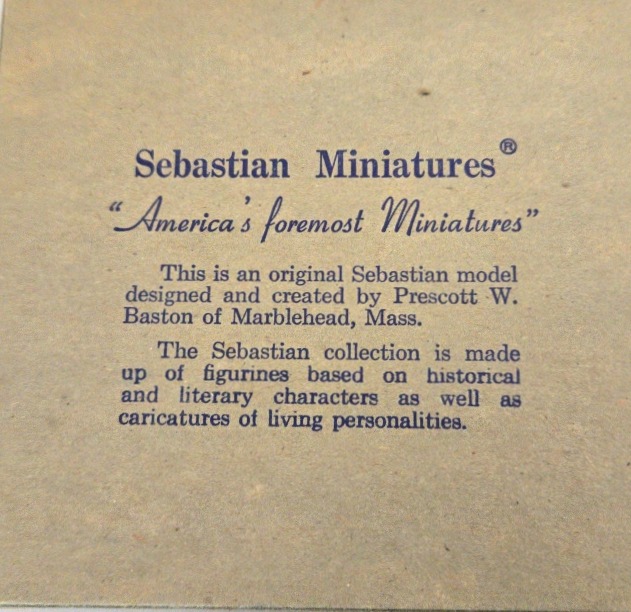 Sebastian Miniatures®
"America's foremost Miniatures"

This is an original Sebastian model designed and created by Prescott W. Baston of Marblehead, Mass.

The Sebastian collection is made up of figurines based on historical and literary characters as well as caricatures of living personalities.